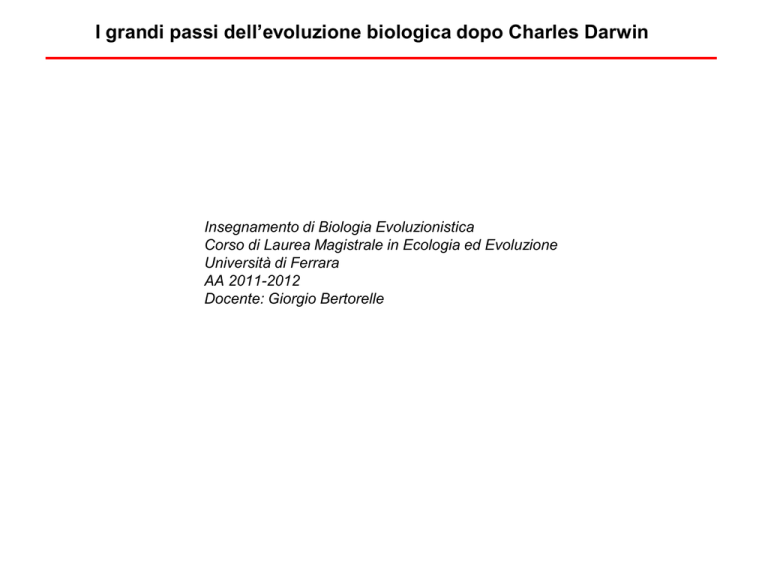 I grandi passi dell’evoluzione biologica dopo Charles Darwin

Insegnamento di Biologia Evoluzionistica
Corso di Laurea Magistrale in Ecologia ed Evoluzione
Università di Ferrara
AA 2011-2012
Docente: Giorgio Bertorelle